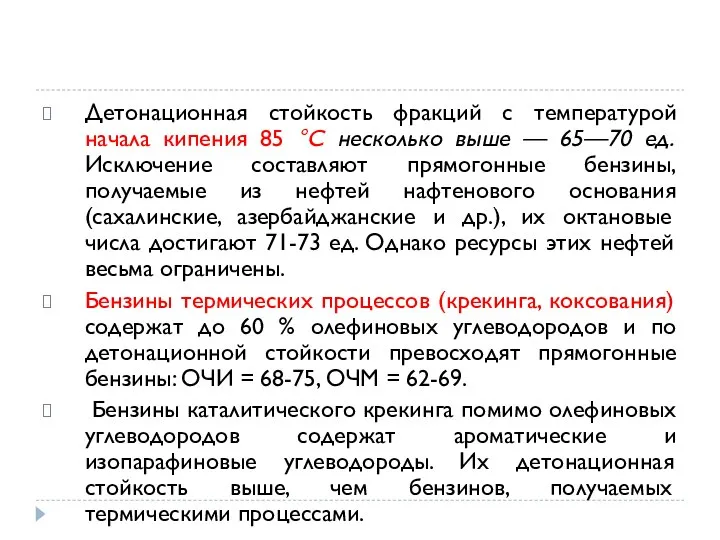 Детонационная стойкость фракций с температурой начала кипения 85 °С несколько выше — 65—70 ед. Исключение составляют прямогонные бензины, получаемые из нефтей нафтенового основания (сахалинские, азербайджанские и др.), их октановые числа достигают 71-73 ед. Однако ресурсы этих нефтей весьма ограничены.

Бензины термических процессов (крекинга, коксования) содержат до 60 % олефиновых углеводородов и по детонационной стойкости превосходят прямогонные бензины: ОЧИ = 68-75, ОЧМ = 62-69.

Бензины каталитического крекинга помимо олефиновых углеводородов содержат ароматические и изопарафиновые углеводороды. Их детонационная стойкость выше, чем бензинов, получаемых термическими процессами.